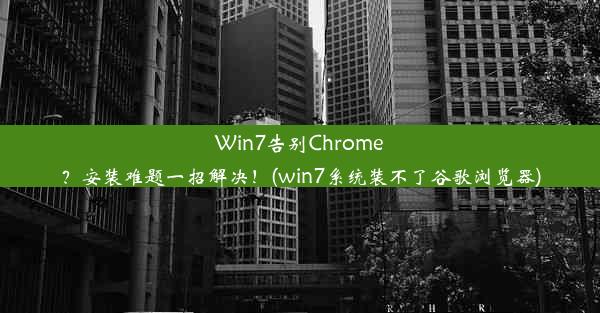 Win7告别Chrome？安装难题一招解决！(win7系统装不了谷歌浏览器)